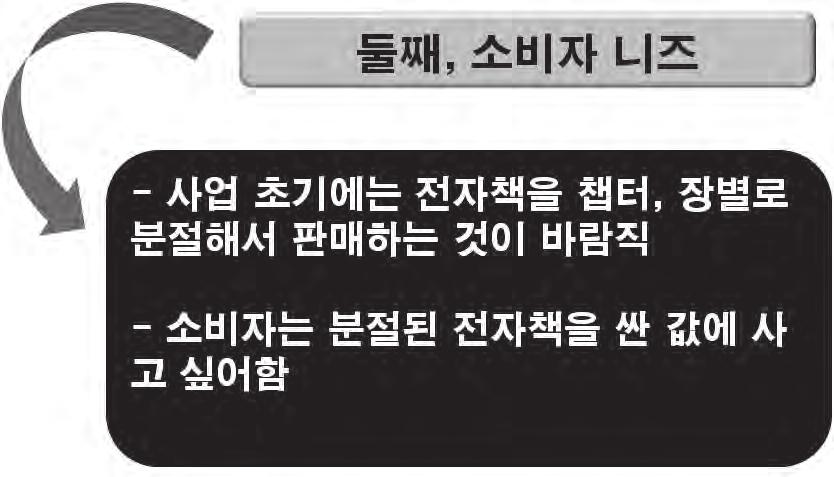 둘째, 소비자 니즈

- 사업 초기에는 전자책을 챕터, 장별로 분절해서 판매하는 것이 바람직

- 소비자는 분절된 전자책을 싼 값에 사고 싶어함